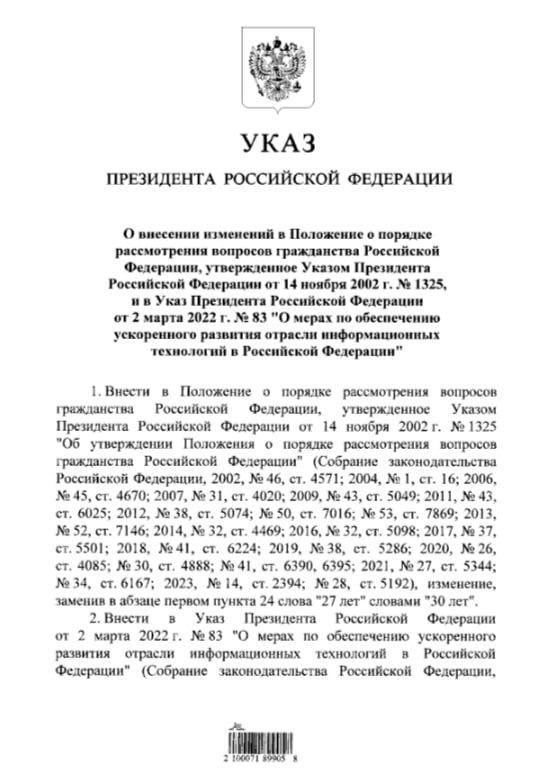 УКАЗ

ПРЕЗИДЕНТА РОССИЙСКОЙ ФЕДЕРАЦИИ

О внесении изменений в Положение о порядке рассмотрения вопросов гражданства Российской Федерации, утвержденное Указом Президента Российской Федерации от 14 ноября 2002 г. № 1325, и в Указ Президента Российской Федерации от 2 марта 2022 г. № 83 "О мерах по обеспечению ускоренного развития отрасли информационных технологий в Российской Федерации"

1. Внести в Положение о порядке рассмотрения вопросов гражданства Российской Федерации, утвержденное Указом Президента Российской Федерации от 14 ноября 2002 г. № 1325 "Об утверждении Положения о порядке рассмотрения вопросов гражданства Российской Федерации" (Собрание законодательства Российской Федерации, 2002, № 46, ст. 4571; 2004, № 1, ст. 16; 2006, № 45, ст. 4670; 2007, № 31, ст. 4020; 2009, № 43, ст. 5049; 2011, № 43, ст. 6025; 2012, № 38, ст. 5074; № 50, ст. 7016; № 53, ст. 7869; 2013, № 52, ст. 7146; 2014, № 32, ст. 4469; 2016, № 32, ст. 5098; 2017, № 37, ст. 5501; 2018, № 41, ст. 6224; 2019, № 38, ст. 5286; 2020, № 26, ст. 4085; № 30, ст. 4888; № 41, ст. 6390, 6395; 2021, № 27, ст. 5344; № 34, ст. 6167; 2023, № 14, ст. 2394; № 28, ст. 5192), изменение, заменив в абзаце первом пункта 24 слова "27 лет" словами "30 лет".

2. Внести в Указ Президента Российской Федерации от 2 марта 2022 г. № 83 "О мерах по обеспечению ускоренного развития отрасли информационных технологий в Российской Федерации" (Собрание законодательства Российской Федерации,

2 100071 89905 8